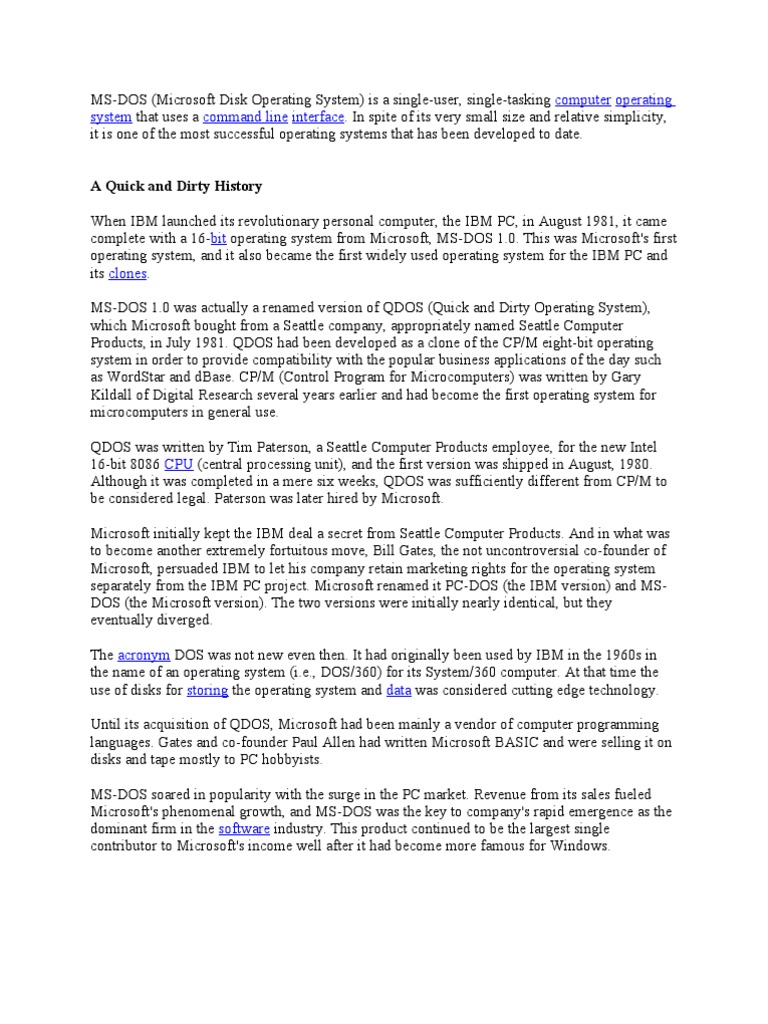 MS-DOS (Microsoft Disk Operating System) is a single-user, single-tasking computer operating system that uses a command line interface. In spite of its very small size and relative simplicity, it is one of the most successful operating systems that has been developed to date.

A Quick and Dirty History

When IBM launched its revolutionary personal computer, the IBM PC, in August 1981, it came complete with a 16-bit operating system from Microsoft, MS-DOS 1.0. This was Microsoft's first operating system, and it also became the first widely used operating system for the IBM PC and its clones.

MS-DOS 1.0 was actually a renamed version of QDOS (Quick and Dirty Operating System), which Microsoft bought from a Seattle company, appropriately named Seattle Computer Products, in July 1981. QDOS had been developed as a clone of the CP/M eight-bit operating system in order to provide compatibility with the popular business applications of the day such as WordStar and dBase. CP/M (Control Program for Microcomputers) was written by Gary Kildall of Digital Research several years earlier and had become the first operating system for microcomputers in general use.

QDOS was written by Tim Paterson, a Seattle Computer Products employee, for the new Intel 16-bit 8086 CPU (central processing unit), and the first version was shipped in August, 1980. Although it was completed in a mere six weeks, QDOS was sufficiently different from CP/M to be considered legal. Paterson was later hired by Microsoft.

Microsoft initially kept the IBM deal a secret from Seattle Computer Products. And in what was to become another extremely fortuitous move, Bill Gates, the not uncontroversial co-founder of Microsoft, persuaded IBM to let his company retain marketing rights for the operating system separately from the IBM PC project. Microsoft renamed it PC-DOS (the IBM version) and MS-DOS (the Microsoft version). The two versions were initially nearly identical, but they eventually diverged.

The acronym DOS was not new even then. It had originally been used by IBM in the 1960s in the name of an operating system (i.e., DOS/360) for its System/360 computer. At that time the use of disks for storing the operating system and data was considered cutting edge technology.

Until its acquisition of QDOS, Microsoft had been mainly a vendor of computer programming languages. Gates and co-founder Paul Allen had written Microsoft BASIC and were selling it on disks and tape mostly to PC hobbyists.

MS-DOS soared in popularity with the surge in the PC market. Revenue from its sales fueled Microsoft's phenomenal growth, and MS-DOS was the key to company's rapid emergence as the dominant firm in the software industry. This product continued to be the largest single contributor to Microsoft's income well after it had become more famous for Windows.